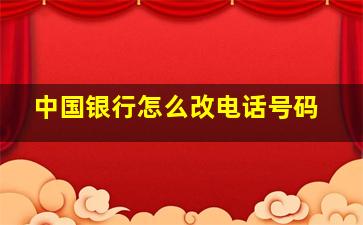 中国银行怎么改电话号码